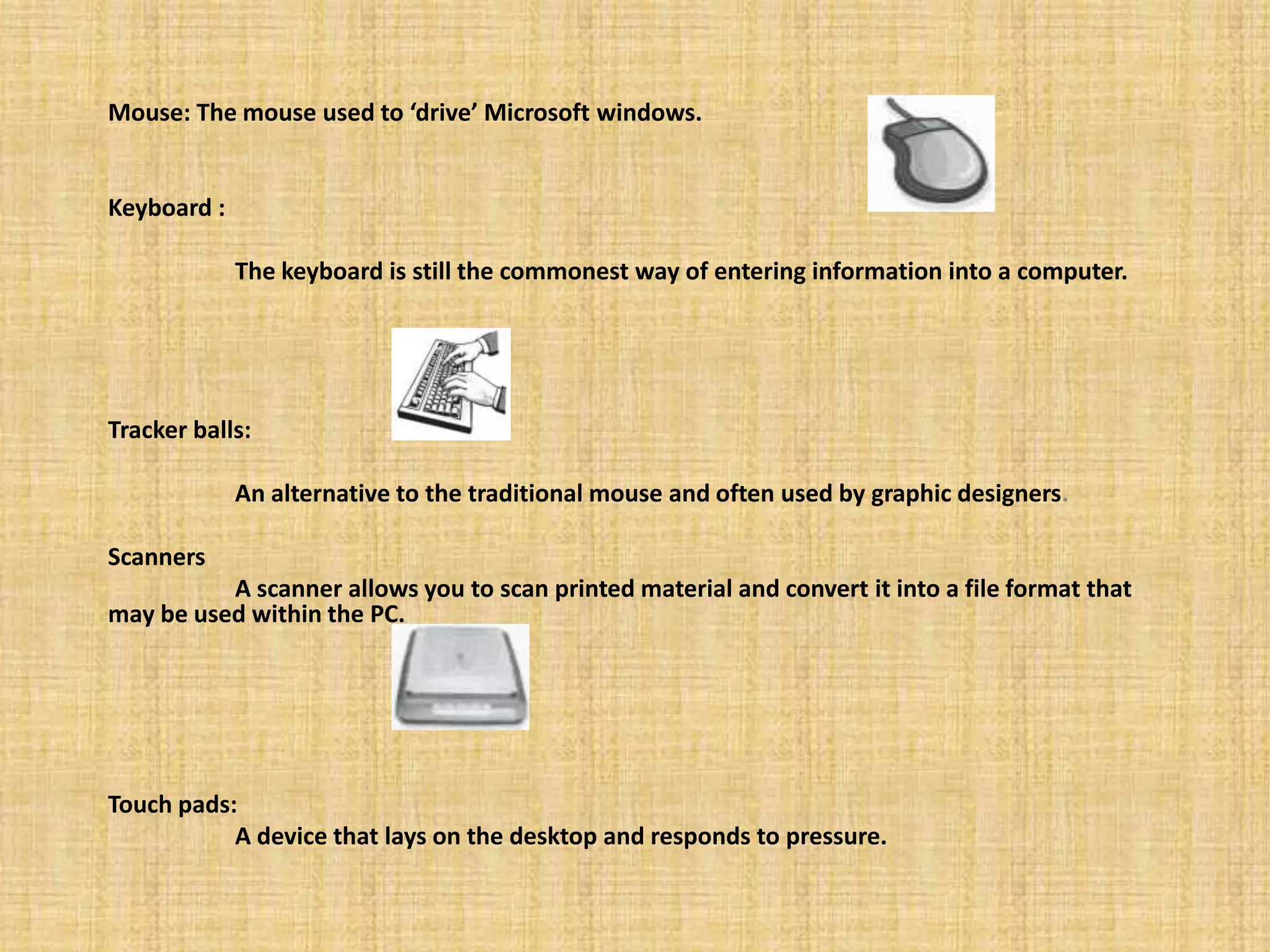 Mouse: The mouse used to ‘drive’ Microsoft windows.

Keyboard :

The keyboard is still the commonest way of entering information into a computer.

Tracker balls:

An alternative to the traditional mouse and often used by graphic designers.

Scanners

A scanner allows you to scan printed material and convert it into a file format that may be used within the PC.

Touch pads:

A device that lays on the desktop and responds to pressure.